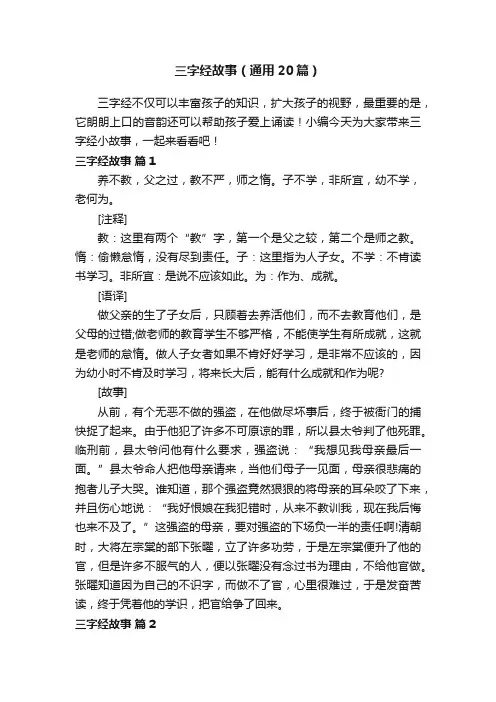 三字经故事（通用20篇）

三字经不仅可以丰富孩子的知识，扩大孩子的视野，最重要的是，它朗朗上口的音韵还可以帮助孩子爱上诵读！小编今天为大家带来三字经小故事，一起来看看吧！

三字经故事 篇1

养不教，父之过，教不严，师之惰。子不学，非所宜，幼不学，老何为。

[注释]

教：这里有两个“教”字，第一个是父之较，第二个是师之教。惰：偷懒怠惰，没有尽到责任。子：这里指为人子女。不学：不肯读书学习。非所宜：是说不应该如此。为：作为、成就。

[语译]

做父亲的生了子女后，只顾着去养活他们，而不去教育他们，是父母的过错;做老师的教育学生不够严格，不能使学生有所成就，这就是老师的怠惰。做人子女者如果不肯好好学习，是非常不应该的，因为幼小时不肯及时学习，将来长大后，能有什么成就和作为呢?

[故事]

从前，有个无恶不做的强盗，在他做尽坏事后，终于被衙门的捕快捉了起来。由于他犯了许多不可原谅的罪，所以县太爷判了他死罪。临刑前，县太爷问他有什么要求，强盗说：“我想见我母亲最后一面。”县太爷命人把他母亲请来，当他们母子一见面，母亲很悲痛的抱者儿子大哭。谁知道，那个强盗竟然狠狠的将母亲的耳朵咬了下来，并且伤心地说：“我好恨娘在我犯错时，从来不教训我，现在我后悔也来不及了。”这强盗的母亲，要对强盗的下场负一半的责任啊!清朝时，大将左宗棠的部下张曜，立了许多功劳，于是左宗棠便升了他的官，但是许多不服气的人，便以张曜没有念过书为理由，不给他官做。张曜知道因为自己的不识字，而做不了官，心里很难过，于是发奋苦读，终于凭着他的学识，把官给争了回来。

三字经故事 篇2